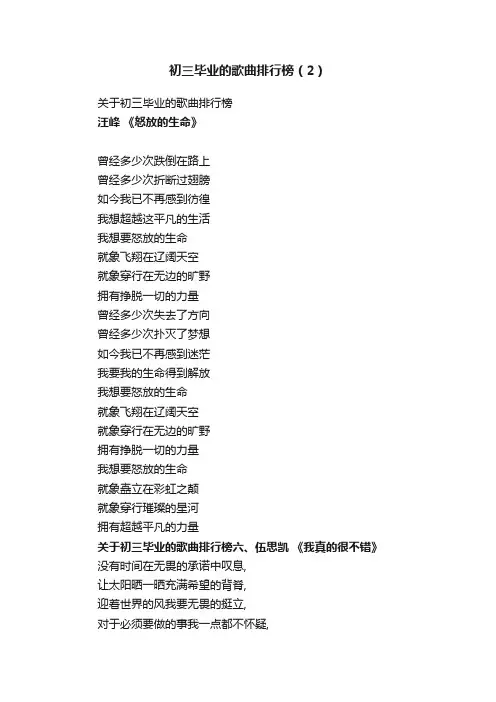 初三毕业的歌曲排行榜（2）

关于初三毕业的歌曲排行榜
汪峰 《怒放的生命》

曾经多少次跌倒在路上
曾经多少次折断过翅膀
如今我已不再感到彷徨
我想超越这平凡的生活
我想要怒放的生命
就象飞翔在辽阔天空
就象穿行在无边的旷野
拥有挣脱一切的力量
曾经多少次失去了方向
曾经多少次扑灭了梦想
如今我已不再感到迷茫
我要我的生命得到解放
我想要怒放的生命
就象飞翔在辽阔天空
就象穿行在无边的旷野
拥有挣脱一切的力量
我想要怒放的生命
就象矗立在彩虹之颠
就象穿行璀璨的星河
拥有超越平凡的力量
关于初三毕业的歌曲排行榜六、伍思凯 《我真的很不错》
没有时间在无畏的承诺中叹息,
让太阳晒一晒充满希望的背脊,
迎着世界的风我要无畏的挺立,
对于必须要做的事我一点都不怀疑,